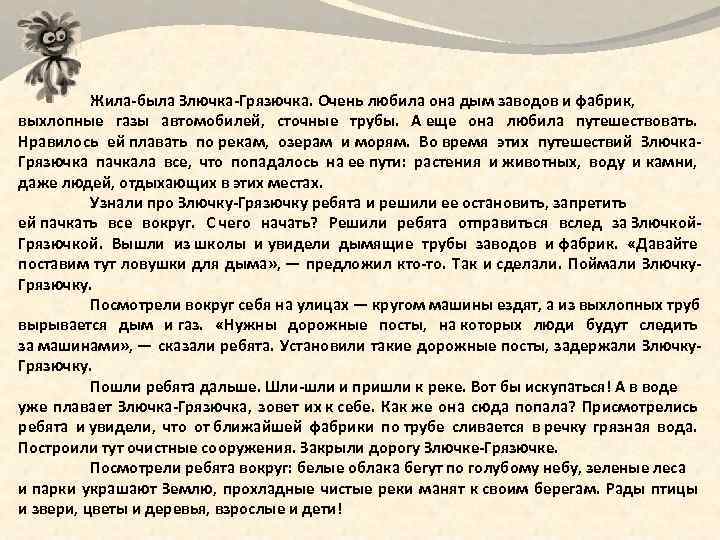 Жила-была Злючка-Грязючка. Очень любила она дым заводов и фабрик, выхлопные газы автомобилей, сточные трубы. А еще она любила путешествовать. Нравилось ей плавать по рекам, озерам и морям. Во время этих путешествий Злючка-Грязючка пачкала все, что попадалось на ее пути: растения и животных, воду и камни, даже людей, отдыхающих в этих местах.

Узнали про Злючку-Грязючку ребята и решили ее остановить, запретить ей пачкать все вокруг. С чего начать? Решили ребята отправиться вслед за Злючкой-Грязючкой. Вышли из школы и увидели дымящие трубы заводов и фабрик. «Давайте поставим тут ловушки для дыма», — предложил кто-то. Так и сделали. Поймали Злючку-Грязючку.

Посмотрели вокруг себя на улицах — кругом машины ездят, а из выхлопных труб вырывается дым и газ. «Нужны дорожные посты, на которых люди будут следить за машинами», — сказали ребята. Установили такие дорожные посты, задержали Злючку-Грязючку.

Пошли ребята дальше. Шли-шли и пришли к реке. Вот бы искупаться! А в воде уже плавает Злючка-Грязючка, зовет их к себе. Как же она сюда попала? Присмотрелись ребята и увидели, что от ближайшей фабрики по трубе сливается в речку грязная вода. Построили тут очистные сооружения. Закрыли дорогу Злючке-Грязючке.

Посмотрели ребята вокруг: белые облака бегут по голубому небу, зеленые леса и парки украшают Землю, прохладные чистые реки манят к своим берегам. Рады птицы и звери, цветы и деревья, взрослые и дети!